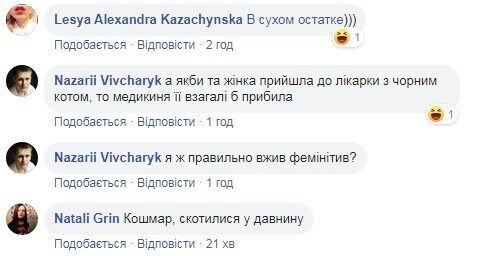 Lesya Alexandra Kazachynska В сухом остатке)))

1

Подобається · Відповісти · 2 год

Nazarii Vivcharyk а якби та жінка прийшла до лікарки з чорним котом, то медикиня її взагалі б прибила

1

Подобається · Відповісти · 1 год

Nazarii Vivcharyk я ж правильно вжив фемінітив?

Подобається · Відповісти · 1 год

Natali Grin Кошмар, скотилися у давнину

Подобається · Відповісти · 21 хв